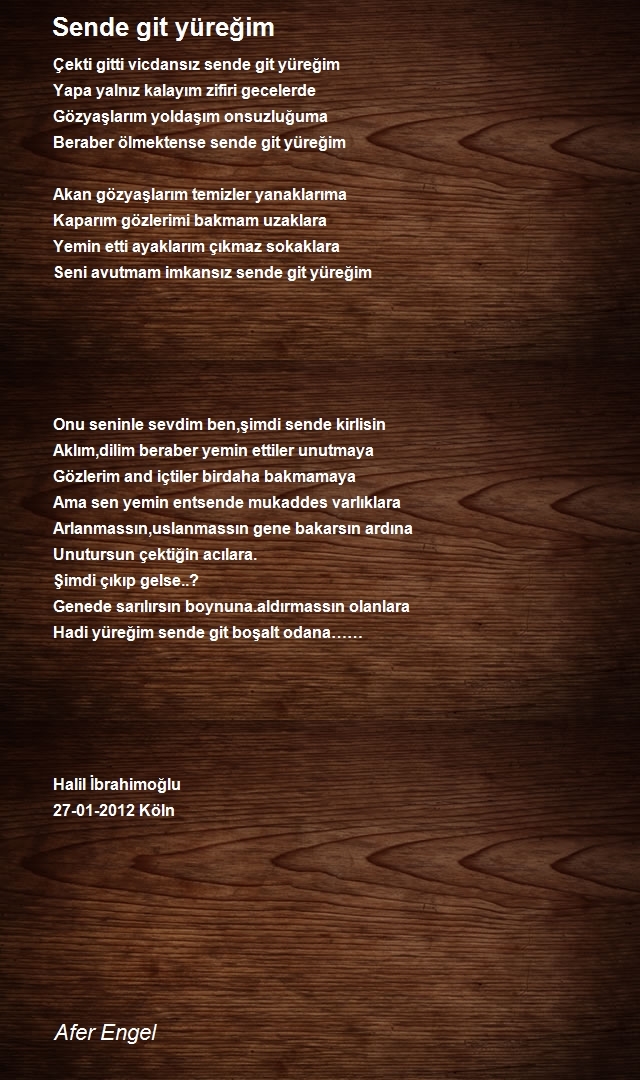 Sende git yüreğim

Çekti gitti vicdansız sende git yüreğim
Yapa yalnız kalayım zifiri gecelerde
Gözyaşlarım yoldaşım onsuzluğuma
Beraber ölmektense sende git yüreğim

Akan gözyaşlarım temizler yanaklarıma
Kaparım gözlerimi bakmam uzaklara
Yemin etti ayaklarım çıkmaz sokaklara
Seni avutmam imkansız sende git yüreğim

Onu seninle sevdim ben,şimdi sende kirlisin
Aklım,dilim beraber yemin ettiler unutmaya
Gözlerim and içtiler birdaha bakmamaya
Ama sen yemin entsende mukaddes varlıklara
Arlanmassın,uslanmassın gene bakarsın ardına
Unutursun çektiğin acılara.
Şimdi çıkıp gelse..?
Genede sarılırsın boynuna.aldırmassın olanlara
Hadi yüreğim sende git boşalt odana……

Halil İbrahimoğlu
27-01-2012 Köln

Afer Engel